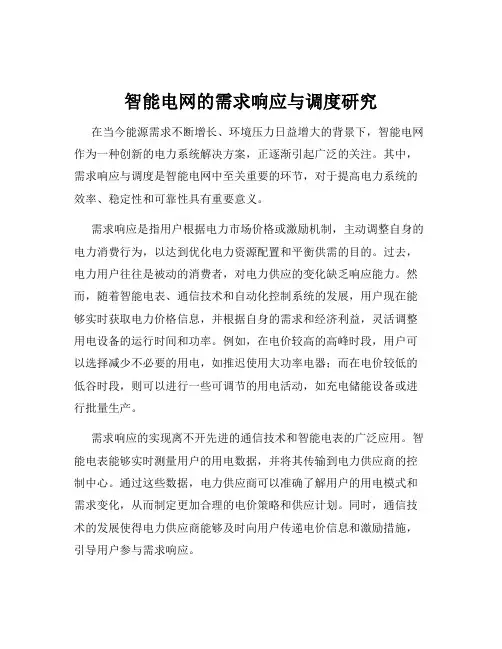 智能电网的需求响应与调度研究

在当今能源需求不断增长、环境压力日益增大的背景下，智能电网作为一种创新的电力系统解决方案，正逐渐引起广泛的关注。其中，需求响应与调度是智能电网中至关重要的环节，对于提高电力系统的效率、稳定性和可靠性具有重要意义。

需求响应是指用户根据电力市场价格或激励机制，主动调整自身的电力消费行为，以达到优化电力资源配置和平衡供需的目的。过去，电力用户往往是被动的消费者，对电力供应的变化缺乏响应能力。然而，随着智能电表、通信技术和自动化控制系统的发展，用户现在能够实时获取电力价格信息，并根据自身的需求和经济利益，灵活调整用电设备的运行时间和功率。例如，在电价较高的高峰时段，用户可以选择减少不必要的用电，如推迟使用大功率电器；而在电价较低的低谷时段，则可以进行一些可调节的用电活动，如充电储能设备或进行批量生产。

需求响应的实现离不开先进的通信技术和智能电表的广泛应用。智能电表能够实时测量用户的用电数据，并将其传输到电力供应商的控制中心。通过这些数据，电力供应商可以准确了解用户的用电模式和需求变化，从而制定更加合理的电价策略和供应计划。同时，通信技术的发展使得电力供应商能够及时向用户传递电价信息和激励措施，引导用户参与需求响应。